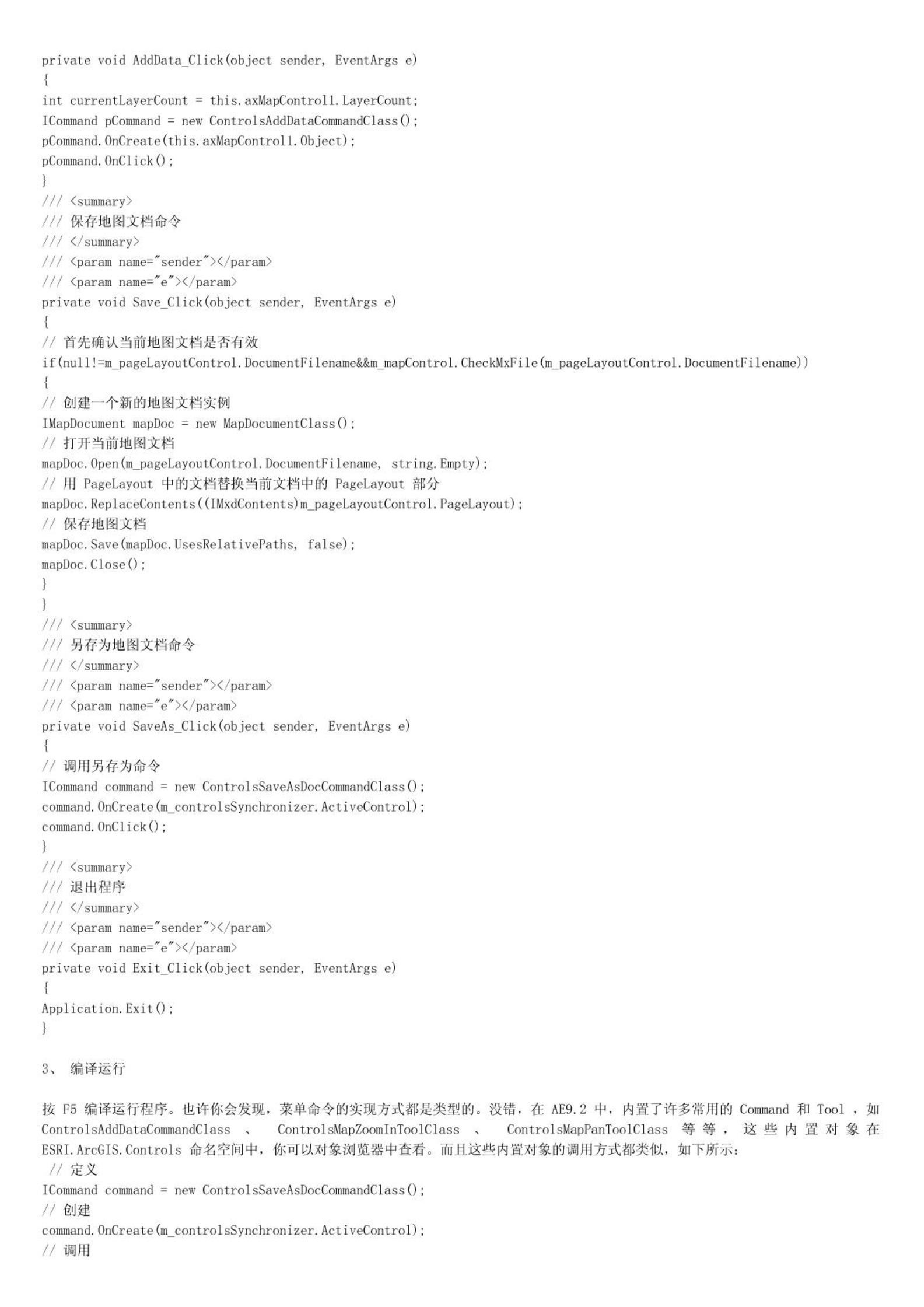 private void AddData_Click(object sender, EventArgs e)
{
int currentLayerCount = this.axMapControl1.LayerCount;
ICommand pCommand = new ControlsAddDataCommandClass();
pCommand.OnCreate(this.axMapControl1.Object);
pCommand.OnClick();
}
/// <summary>
/// 保存地图文档命令
/// </summary>
/// <param name="sender"></param>
/// <param name="e"></param>
private void Save_Click(object sender, EventArgs e)
{
// 首先确认当前地图文档是否有效
if(null!=m_pageLayoutControl.DocumentFilename&&m_mapControl.CheckMxFile(m_pageLayoutControl.DocumentFilename))
{
// 创建一个新的地图文档实例
IMapDocument mapDoc = new MapDocumentClass();
// 打开当前地图文档
mapDoc.Open(m_pageLayoutControl.DocumentFilename, string.Empty);
// 用 PageLayout 中的文档替换当前文档中的 PageLayout 部分
mapDoc.ReplaceContents((IMxdContents)m_pageLayoutControl.PageLayout);
// 保存地图文档
mapDoc.Save(mapDoc.UsesRelativePaths, false);
mapDoc.Close();
}
}
/// <summary>
/// 另存为地图文档命令
/// </summary>
/// <param name="sender"></param>
/// <param name="e"></param>
private void SaveAs_Click(object sender, EventArgs e)
{
// 调用另存为命令
ICommand command = new ControlsSaveAsDocCommandClass();
command.OnCreate(m_controlsSynchronizer.ActiveControl);
command.OnClick();
}
/// <summary>
/// 退出程序
/// </summary>
/// <param name="sender"></param>
/// <param name="e"></param>
private void Exit_Click(object sender, EventArgs e)
{
Application.Exit();
}

3、 编译运行

按 F5 编译运行程序。也许你会发现，菜单命令的实现方式都是类型的。没错，在 AE9.2 中，内置了许多常用的 Command 和 Tool ，如 ControlsAddDataCommandClass 、 ControlsMapZoomInToolClass 、 ControlsMapPanToolClass 等等，这些内置对象在 ESRI.ArcGIS.Controls 命名空间中，你可以对象浏览器中查看。而且这些内置对象的调用方式都类似，如下所示：
// 定义
ICommand command = new ControlsSaveAsDocCommandClass();
// 创建
command.OnCreate(m_controlsSynchronizer.ActiveControl);
// 调用